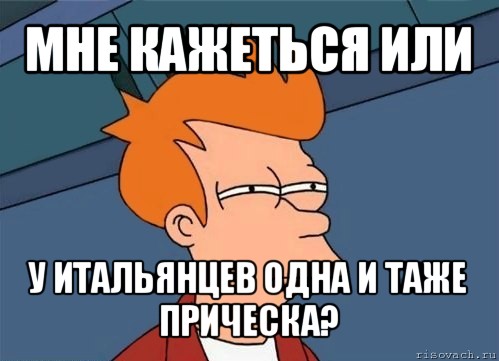 МНЕ КАЖЕТЬСЯ ИЛИ

У ИТАЛЬЯНЦЕВ ОДНА И ТАЖЕ ПРИЧЕСКА?

risovach.ru